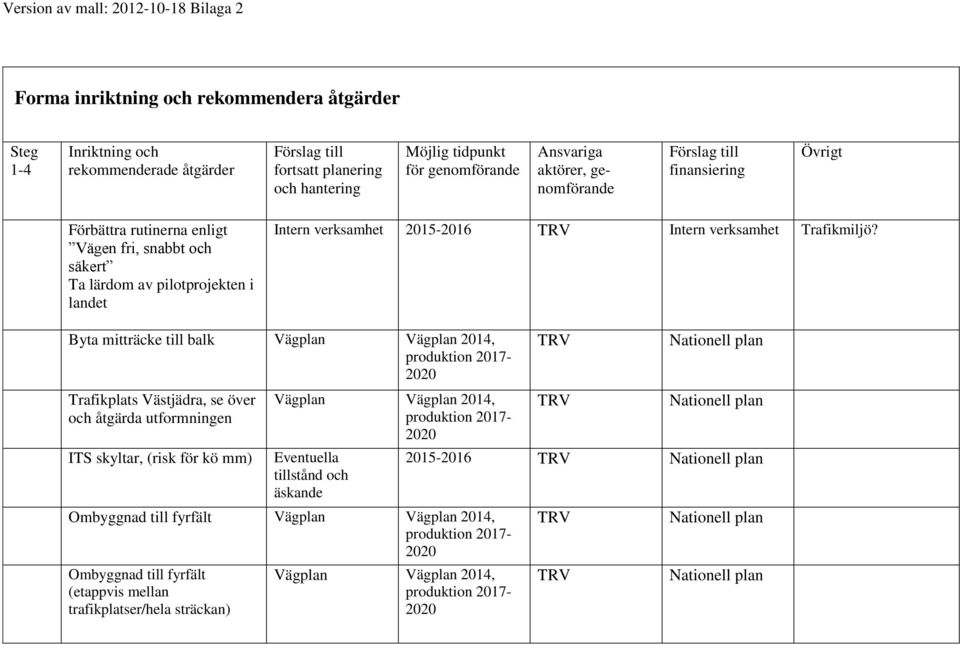 Version av mall: 2012-10-18 Bilaga 2

Forma inriktning och rekommendera åtgärder

| Steg 1-4 | Inriktning och rekommenderade åtgärder | Förslag till fortsatt planering och hantering | Möjlig tidpunkt för genomförande | Ansvariga aktörer, genomförande | Förslag till finansiering | Övrigt |
|---|---|---|---|---|---|---|
| | Förbättra rutinerna enligt ”Vägen fri, snabbt och säkert” Ta lärdom av pilotprojekten i landet | Intern verksamhet | 2015-2016 | TRV | Intern verksamhet | Trafikmiljö? |
| | Byta mitträcke till balk | Vägplan | Vägplan 2014, produktion 2017-2020 | TRV | Nationell plan | |
| | Trafikplats Västjädra, se över och åtgärda utformningen | Vägplan | Vägplan 2014, produktion 2017-2020 | TRV | Nationell plan | |
| | ITS skyltar, (risk för kö mm) | Eventuella tillstånd och äskande | 2015-2016 | TRV | Nationell plan | |
| | Ombyggnad till fyrfält | Vägplan | Vägplan 2014, produktion 2017-2020 | TRV | Nationell plan | |
| | Ombyggnad till fyrfält (etappvis mellan trafikplatser/hela sträckan) | Vägplan | Vägplan 2014, produktion 2017-2020 | TRV | Nationell plan | |